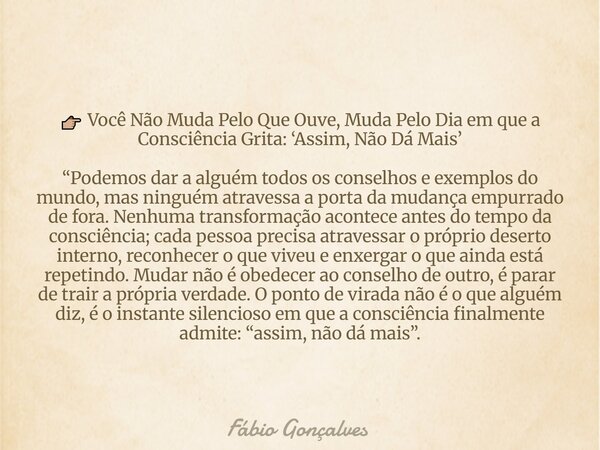 👉 Você Não Muda Pelo Que Ouve, Muda Pelo Dia em que a Consciência Grita: ‘Assim, Não Dá Mais’

“Podemos dar a alguém todos os conselhos e exemplos do mundo, mas ninguém atravessa a porta da mudança empurrado de fora. Nenhuma transformação acontece antes do tempo da consciência; cada pessoa precisa atravessar o próprio deserto interno, reconhecer o que viveu e enxergar o que ainda está repetindo. Mudar não é obedecer ao conselho de outro, é parar de trair a própria verdade. O ponto de virada não é o que alguém diz, é o instante silencioso em que a consciência finalmente admite: “assim, não dá mais”.

Fábio Gonçalves